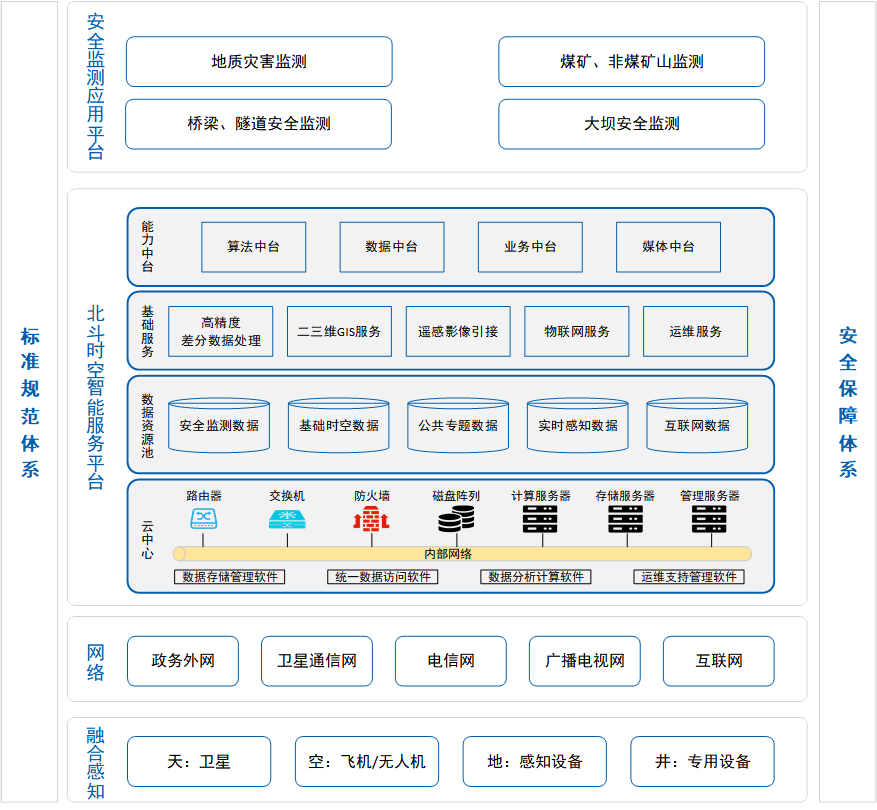 标准规范体系

安全监测应用平台

地质灾害监测

煤矿、非煤矿山监测

桥梁、隧道安全监测

大坝安全监测

北斗时空智能服务平台

能力中台

算法中台

数据中台

业务中台

媒体中台

基础服务

高精度差分数据处理

二三维GIS服务

遥感影像引接

物联网服务

运维服务

数据资源池

安全监测数据

基础时空数据

公共专题数据

实时感知数据

互联网数据

云中心

路由器

交换机

防火墙

磁盘阵列

计算服务器

存储服务器

管理服务器

内部网络

数据存储管理软件

统一数据访问软件

数据分析计算软件

运维支持管理软件

网络

政务外网

卫星通信网

电信网

广播电视网

互联网

融合感知

天：卫星

空：飞机/无人机

地：感知设备

井：专用设备

安全保障体系